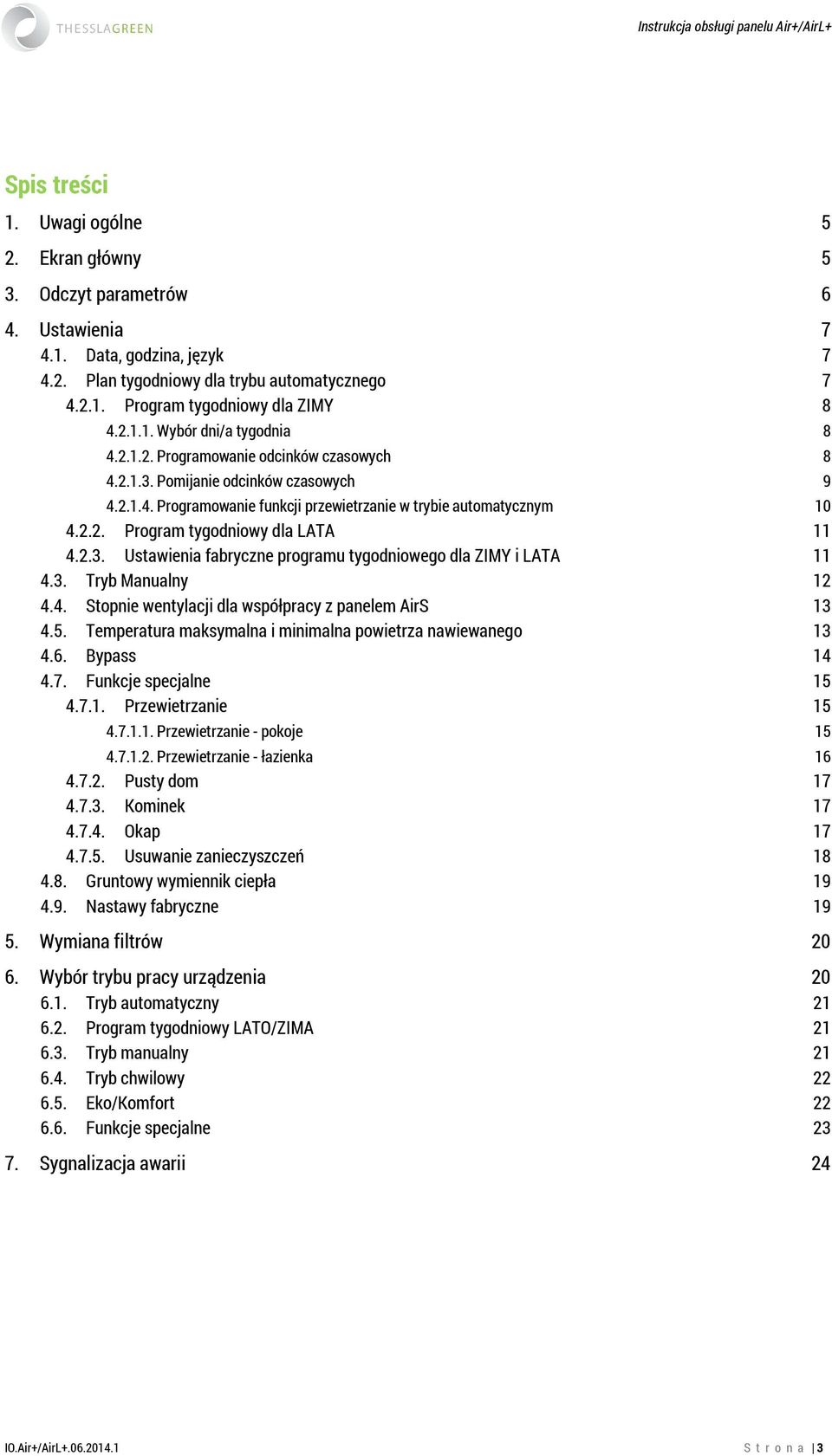 THESSLAGREEN

Instrukcja obsługi panelu Air+/AirL+

Spis treści

1. Uwagi ogólne 5
2. Ekran główny 5
3. Odczyt parametrów 6
4. Ustawienia 7
4.1. Data, godzina, język 7
4.2. Plan tygodniowy dla trybu automatycznego 7
4.2.1. Program tygodniowy dla ZIMY 8
4.2.1.1. Wybór dni/a tygodnia 8
4.2.1.2. Programowanie odcinków czasowych 8
4.2.1.3. Pomijanie odcinków czasowych 9
4.2.1.4. Programowanie funkcji przewietrzanie w trybie automatycznym 10
4.2.2. Program tygodniowy dla LATA 11
4.2.3. Ustawienia fabryczne programu tygodniowego dla ZIMY i LATA 11
4.3. Tryb Manualny 12
4.4. Stopnie wentylacji dla współpracy z panelem AirS 13
4.5. Temperatura maksymalna i minimalna powietrza nawiewanego 13
4.6. Bypass 14
4.7. Funkcje specjalne 15
4.7.1. Przewietrzanie 15
4.7.1.1. Przewietrzanie - pokoje 15
4.7.1.2. Przewietrzanie - łazienka 16
4.7.2. Pusty dom 17
4.7.3. Kominek 17
4.7.4. Okap 17
4.7.5. Usuwanie zanieczyszczeń 18
4.8. Gruntowy wymiennik ciepła 19
4.9. Nastawy fabryczne 19
5. Wymiana filtrów 20
6. Wybór trybu pracy urządzenia 20
6.1. Tryb automatyczny 21
6.2. Program tygodniowy LATO/ZIMA 21
6.3. Tryb manualny 21
6.4. Tryb chwilowy 22
6.5. Eko/Komfort 22
6.6. Funkcje specjalne 23
7. Sygnalizacja awarii 24

IO.Air+/AirL+.06.2014.1

Strona | 3